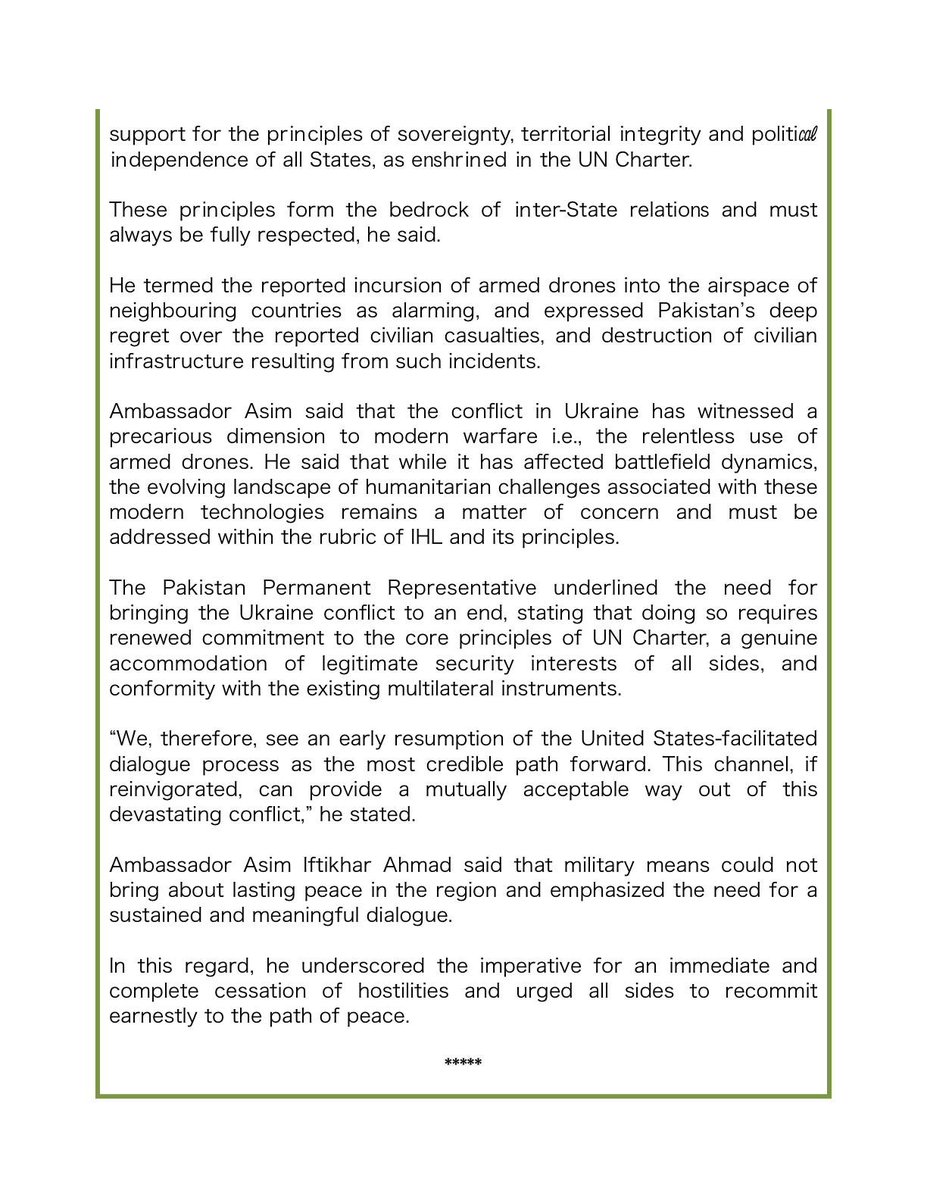 support for the principles of sovereignty, territorial integrity and political independence of all States, as enshrined in the UN Charter.

These principles form the bedrock of inter-State relations and must always be fully respected, he said.

He termed the reported incursion of armed drones into the airspace of neighbouring countries as alarming, and expressed Pakistan's deep regret over the reported civilian casualties, and destruction of civilian infrastructure resulting from such incidents.

Ambassador Asim said that the conflict in Ukraine has witnessed a precarious dimension to modern warfare i.e., the relentless use of armed drones. He said that while it has affected battlefield dynamics, the evolving landscape of humanitarian challenges associated with these modern technologies remains a matter of concern and must be addressed within the rubric of IHL and its principles.

The Pakistan Permanent Representative underlined the need for bringing the Ukraine conflict to an end, stating that doing so requires renewed commitment to the core principles of UN Charter, a genuine accommodation of legitimate security interests of all sides, and conformity with the existing multilateral instruments.

"We, therefore, see an early resumption of the United States-facilitated dialogue process as the most credible path forward. This channel, if reinvigorated, can provide a mutually acceptable way out of this devastating conflict," he stated.

Ambassador Asim Iftikhar Ahmad said that military means could not bring about lasting peace in the region and emphasized the need for a sustained and meaningful dialogue.

In this regard, he underscored the imperative for an immediate and complete cessation of hostilities and urged all sides to recommit earnestly to the path of peace.

*****